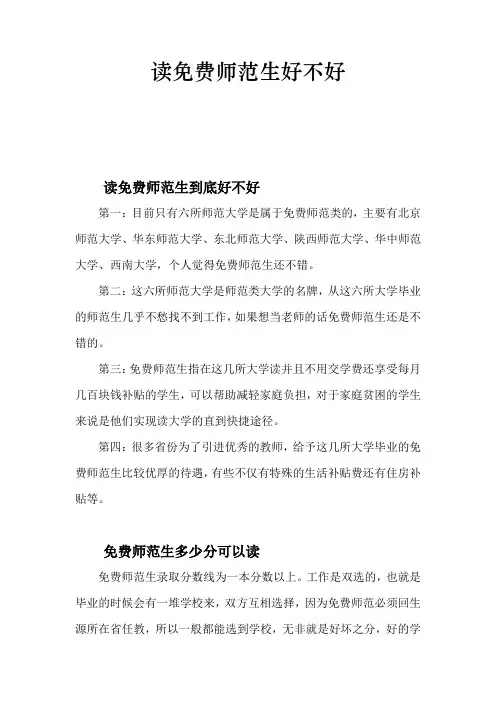 读免费师范生好不好

读免费师范生到底好不好

第一：目前只有六所师范大学是属于免费师范类的，主要有北京师范大学、华东师范大学、东北师范大学、陕西师范大学、华中师范大学、西南大学，个人觉得免费师范生还不错。

第二：这六所师范大学是师范类大学的名牌，从这六所大学毕业的师范生几乎不愁找不到工作，如果想当老师的话免费师范生还是不错的。

第三：免费师范生指在这几所大学读并且不用交学费还享受每月几百块钱补贴的学生，可以帮助减轻家庭负担，对于家庭贫困的学生来说是他们实现读大学的直到快捷途径。

第四：很多省份为了引进优秀的教师，给予这几所大学毕业的免费师范生比较优厚的待遇，有些不仅有特殊的生活补贴费还有住房补贴等。

免费师范生多少分可以读

免费师范生录取分数线为一本分数以上。工作是双选的，也就是毕业的时候会有一堆学校来，双方互相选择，因为免费师范必须回生源所在省任教，所以一般都能选到学校，无非就是好坏之分，好的学